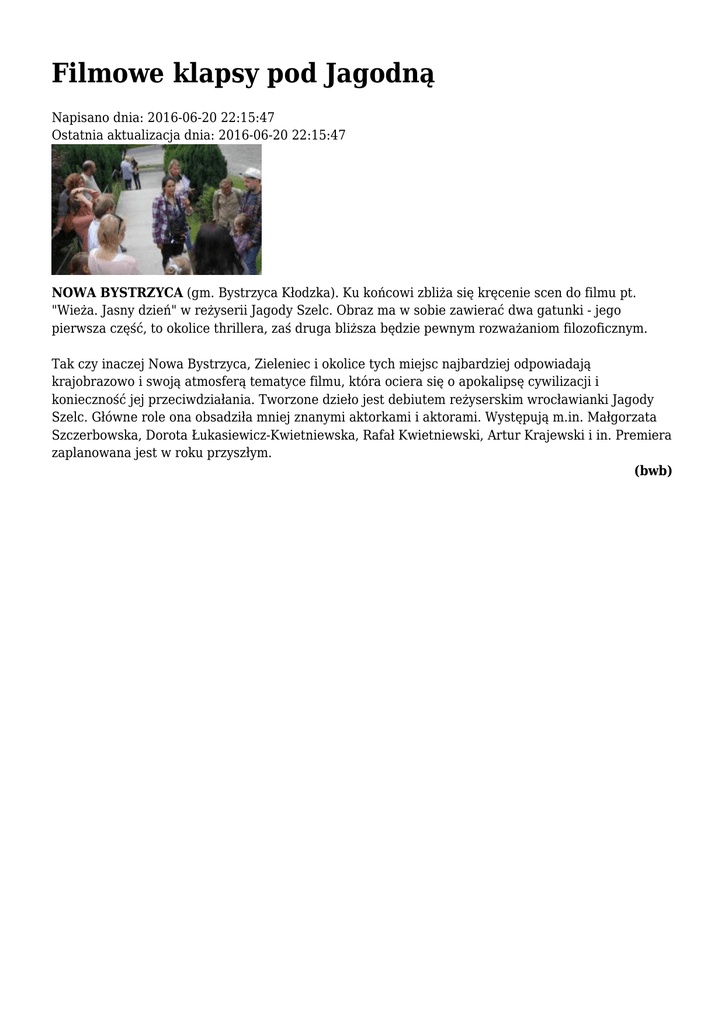 Filmowe klapsy pod Jagodną

Napisano dnia: 2016-06-20 22:15:47
Ostatnia aktualizacja dnia: 2016-06-20 22:15:47

NOWA BYSTRZYCA (gm. Bystrzyca Kłodzka). Ku końcowi zbliża się kręcenie scen do filmu pt. "Wieża. Jasny dzień" w reżyserii Jagody Szelc. Obraz ma w sobie zawierać dwa gatunki - jego pierwsza część, to okolice thrillera, zaś druga bliższa będzie pewnym rozważaniom filozoficznym.

Tak czy inaczej Nowa Bystrzyca, Zieleniec i okolice tych miejsc najbardziej odpowiadają krajobrazowo i swoją atmosferą tematyce filmu, która ociera się o apokalipsę cywilizacji i konieczność jej przeciwdziałania. Tworzone dzieło jest debiutem reżyserskim wrocławianki Jagody Szelc. Główne role ona obsadziła mniej znanymi aktorkami i aktorami. Występują m.in. Małgorzata Szczerbowska, Dorota Łukasiewicz-Kwietniewska, Rafał Kwietniewski, Artur Krajewski i in. Premiera zaplanowana jest w roku przyszłym.

(bwb)